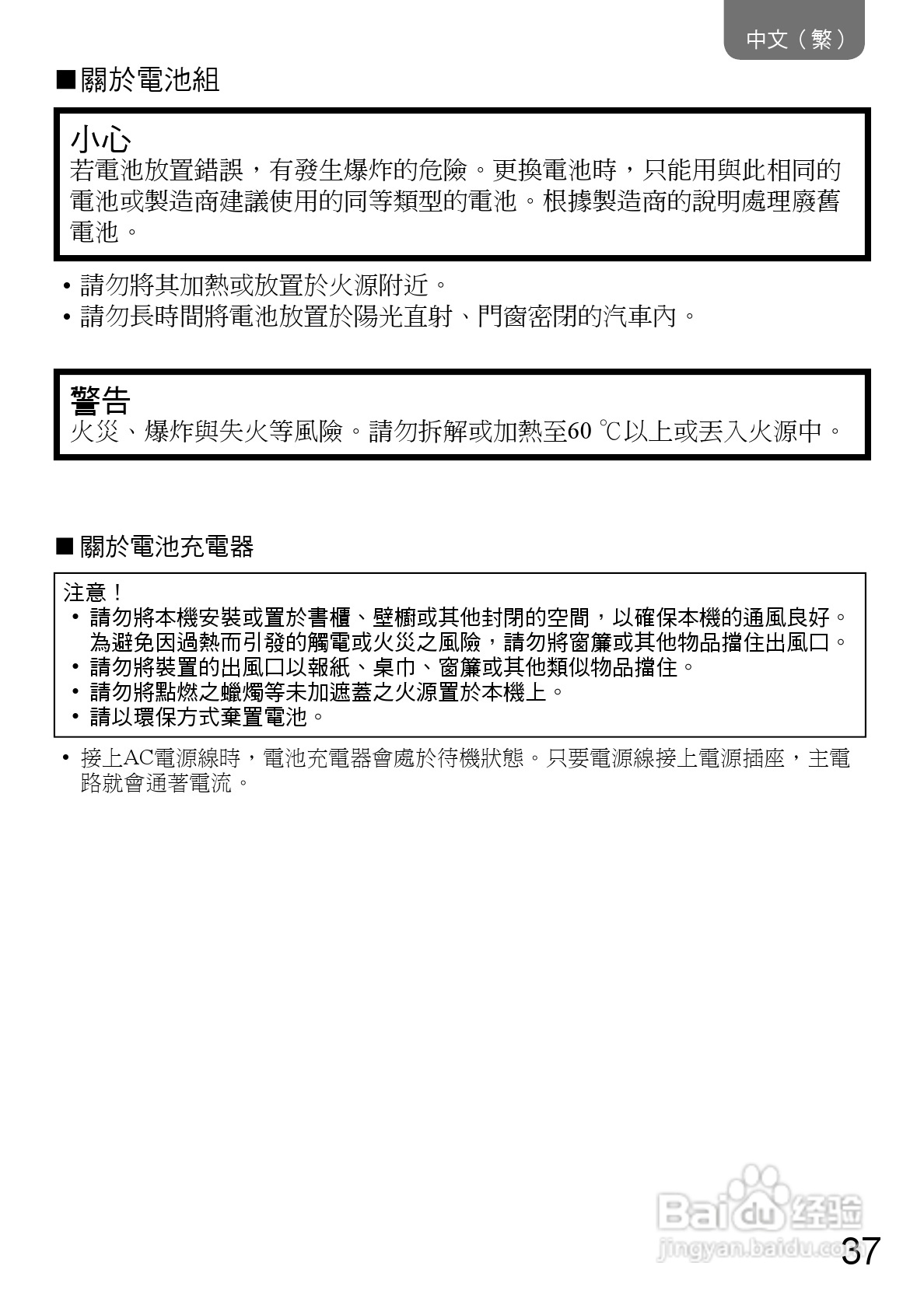 中文（繁）

■關於電池組

小心
若電池放置錯誤，有發生爆炸的危險。更換電池時，只能用與此相同的電池或製造商建議使用的同等類型的電池。根據製造商的說明處理廢舊電池。

• 請勿將其加熱或放置於火源附近。
• 請勿長時間將電池放置於陽光直射、門窗密閉的汽車內。

警告
火災、爆炸與失火等風險。請勿拆解或加熱至60 ℃以上或丟入火源中。

■ 關於電池充電器

注意！
• 請勿將本機安裝或置於書櫃、壁櫥或其他封閉的空間，以確保本機的通風良好。為避免因過熱而引發的觸電或火災之風險，請勿將窗簾或其他物品擋住出風口。
• 請勿將裝置的出風口以報紙、桌巾、窗簾或其他類似物品擋住。
• 請勿將點燃之蠟燭等未加遮蓋之火源置於本機上。
• 請以環保方式棄置電池。

• 接上AC電源線時，電池充電器會處於待機狀態。只要電源線接上電源插座，主電路就會通著電流。

Baidu 经验
jingyan.baidu.com

37